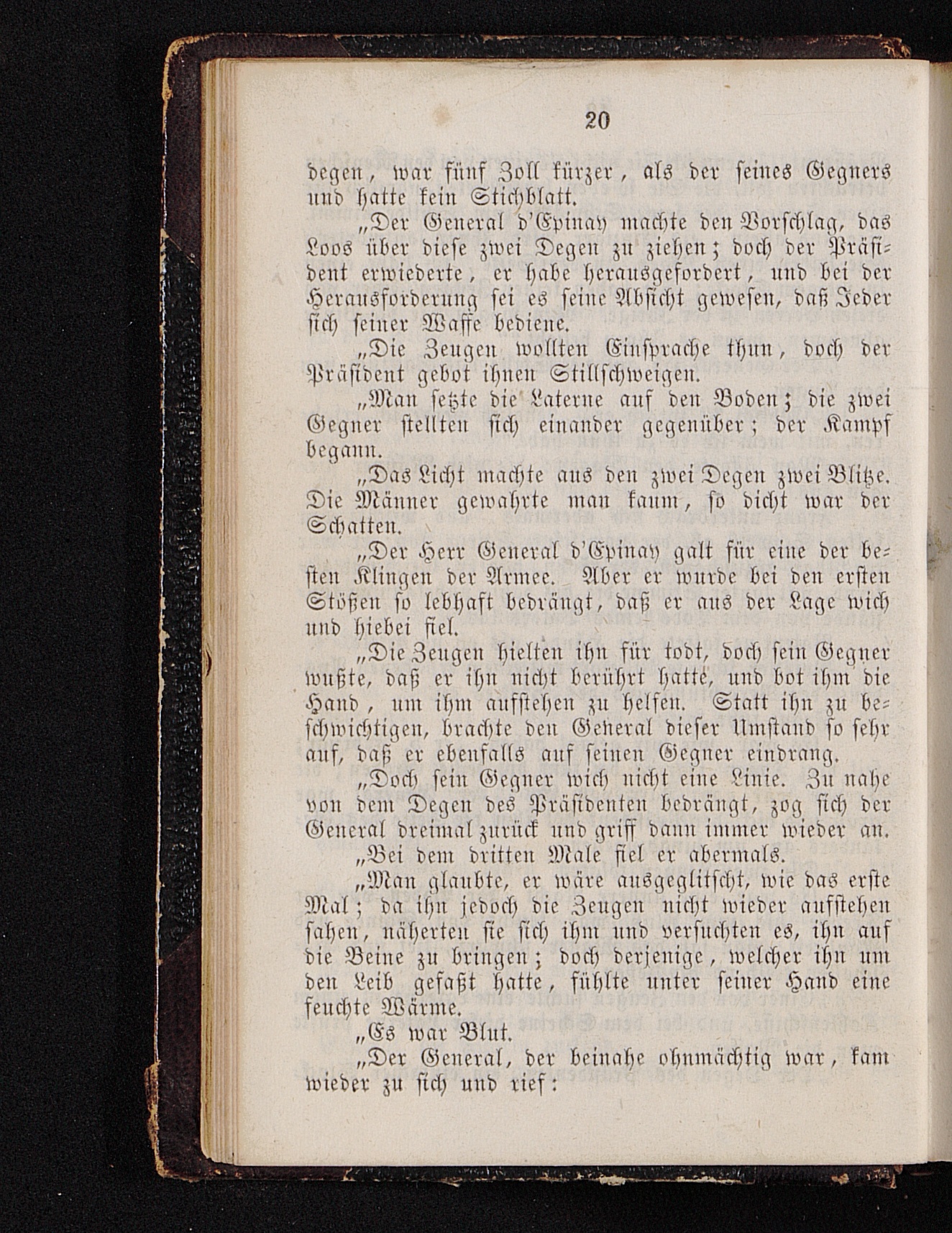 20

degen, war fünf Zoll kürzer, als der seines Gegners und hatte kein Stichblatt.

„Der General d'Epinay machte den Vorschlag, das Loos über diese zwei Degen zu ziehen; doch der Präsident erwiederte, er habe herausgefordert, und bei der Herausforderung sei es seine Absicht gewesen, daß Jeder sich seiner Waffe bediene.

„Die Zeugen wollten Einsprache thun, doch der Präsident gebot ihnen Stillschweigen.

„Man setzte die Laterne auf den Boden; die zwei Gegner stellten sich einander gegenüber; der Kampf begann.

„Das Licht machte aus den zwei Degen zwei Blitze. Die Männer gewahrte man kaum, so dicht war der Schatten.

„Der Herr General d'Epinay galt für eine der besten Klingen der Armee. Aber er wurde bei den ersten Stößen so lebhaft bedrängt, daß er aus der Lage wich und hiebei fiel.

„Die Zeugen hielten ihn für todt, doch sein Gegner wußte, daß er ihn nicht berührt hatte, und bot ihm die Hand, um ihm aufstehen zu helfen. Statt ihn zu beschwichtigen, brachte den General dieser Umstand so sehr auf, daß er ebenfalls auf seinen Gegner eindrang.

„Doch sein Gegner wich nicht eine Linie. Zu nahe von dem Degen des Präsidenten bedrängt, zog sich der General dreimal zurück und griff dann immer wieder an.

„Bei dem dritten Male fiel er abermals.

„Man glaubte, er wäre ausgeglitscht, wie das erste Mal; da ihn jedoch die Zeugen nicht wieder aufstehen sahen, näherten sie sich ihm und versuchten es, ihn auf die Beine zu bringen; doch derjenige, welcher ihn um den Leib gefaßt hatte, fühlte unter seiner Hand eine feuchte Wärme.

„Es war Blut.

„Der General, der beinahe ohnmächtig war, kam wieder zu sich und rief: